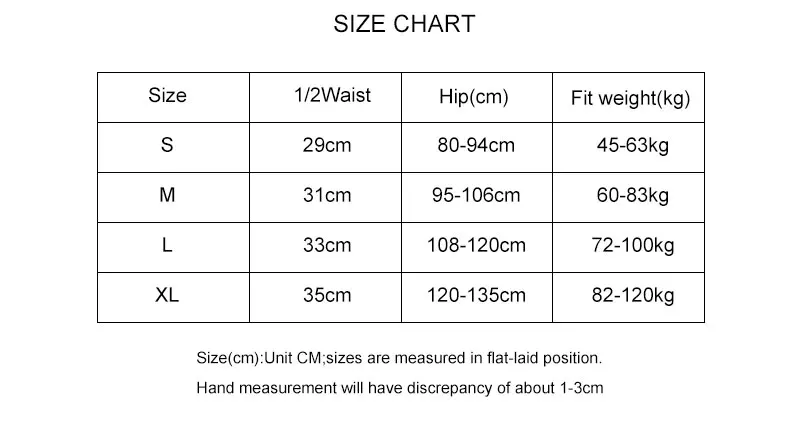 SIZE CHART

| Size | 1/2Waist | Hip(cm) | Fit weight(kg) |
|---|---|---|---|
| S | 29cm | 80-94cm | 45-63kg |
| M | 31cm | 95-106cm | 60-83kg |
| L | 33cm | 108-120cm | 72-100kg |
| XL | 35cm | 120-135cm | 82-120kg |

Size(cm):Unit CM;sizes are measured in flat-laid position.

Hand measurement will have discrepancy of about 1-3cm